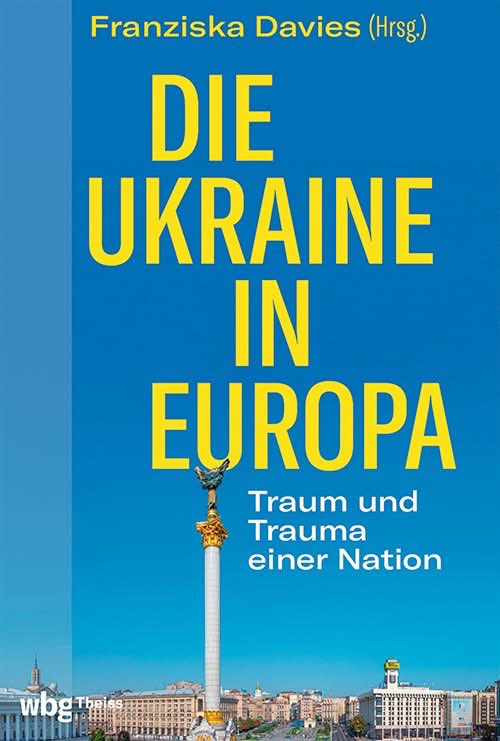 Franziska Davies (Hrsg.)

DIE UKRAINE IN EUROPA

Traum und Trauma einer Nation

wbg Theiss